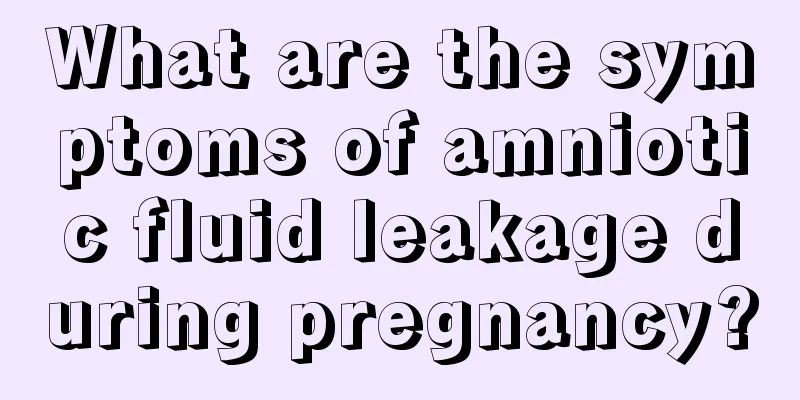 What are the symptoms of amniotic fluid leakage during pregnancy?